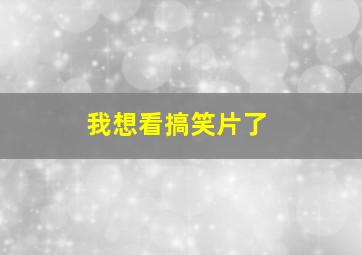 我想看搞笑片了